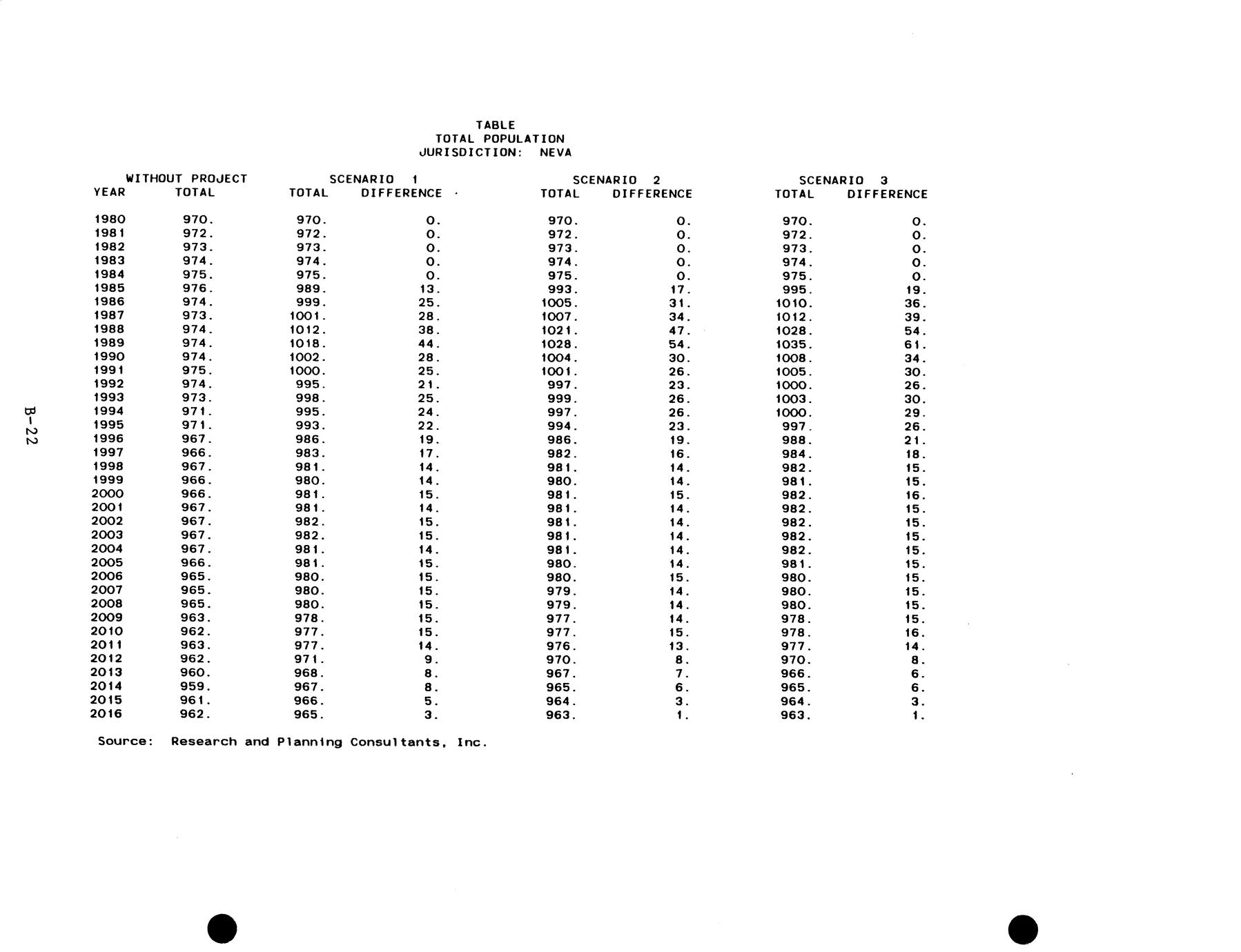 TABLE
TOTAL POPULATION
JURISDICTION: NEVA

| YEAR | WITHOUT PROJECT TOTAL | SCENARIO 1 TOTAL | SCENARIO 1 DIFFERENCE | SCENARIO 2 TOTAL | SCENARIO 2 DIFFERENCE | SCENARIO 3 TOTAL | SCENARIO 3 DIFFERENCE |
|---|---|---|---|---|---|---|---|
| 1980 | 970. | 970. | 0. | 970. | 0. | 970. | 0. |
| 1981 | 972. | 972. | 0. | 972. | 0. | 972. | 0. |
| 1982 | 973. | 973. | 0. | 973. | 0. | 973. | 0. |
| 1983 | 974. | 974. | 0. | 974. | 0. | 974. | 0. |
| 1984 | 975. | 975. | 0. | 975. | 0. | 975. | 0. |
| 1985 | 976. | 989. | 13. | 993. | 17. | 995. | 19. |
| 1986 | 974. | 999. | 25. | 1005. | 31. | 1010. | 36. |
| 1987 | 973. | 1001. | 28. | 1007. | 34. | 1012. | 39. |
| 1988 | 974. | 1012. | 38. | 1021. | 47. | 1028. | 54. |
| 1989 | 974. | 1018. | 44. | 1028. | 54. | 1035. | 61. |
| 1990 | 974. | 1002. | 28. | 1004. | 30. | 1008. | 34. |
| 1991 | 975. | 1000. | 25. | 1001. | 26. | 1005. | 30. |
| 1992 | 974. | 995. | 21. | 997. | 23. | 1000. | 26. |
| 1993 | 973. | 998. | 25. | 999. | 26. | 1003. | 30. |
| 1994 | 971. | 995. | 24. | 997. | 26. | 1000. | 29. |
| 1995 | 971. | 993. | 22. | 994. | 23. | 997. | 26. |
| 1996 | 967. | 986. | 19. | 986. | 19. | 988. | 21. |
| 1997 | 966. | 983. | 17. | 982. | 16. | 984. | 18. |
| 1998 | 967. | 981. | 14. | 981. | 14. | 982. | 15. |
| 1999 | 966. | 980. | 14. | 980. | 14. | 981. | 15. |
| 2000 | 966. | 981. | 15. | 981. | 15. | 982. | 16. |
| 2001 | 967. | 981. | 14. | 981. | 14. | 982. | 15. |
| 2002 | 967. | 982. | 15. | 981. | 14. | 982. | 15. |
| 2003 | 967. | 982. | 15. | 981. | 14. | 982. | 15. |
| 2004 | 967. | 981. | 14. | 981. | 14. | 982. | 15. |
| 2005 | 966. | 981. | 15. | 980. | 14. | 981. | 15. |
| 2006 | 965. | 980. | 15. | 980. | 15. | 980. | 15. |
| 2007 | 965. | 980. | 15. | 979. | 14. | 980. | 15. |
| 2008 | 965. | 980. | 15. | 979. | 14. | 980. | 15. |
| 2009 | 963. | 978. | 15. | 977. | 14. | 978. | 15. |
| 2010 | 962. | 977. | 15. | 977. | 15. | 978. | 16. |
| 2011 | 963. | 977. | 14. | 976. | 13. | 977. | 14. |
| 2012 | 962. | 971. | 9. | 970. | 8. | 970. | 8. |
| 2013 | 960. | 968. | 8. | 967. | 7. | 966. | 6. |
| 2014 | 959. | 967. | 8. | 965. | 6. | 965. | 6. |
| 2015 | 961. | 966. | 5. | 964. | 3. | 964. | 3. |
| 2016 | 962. | 965. | 3. | 963. | 1. | 963. | 1. |

Source: Research and Planning Consultants, Inc.

B-22